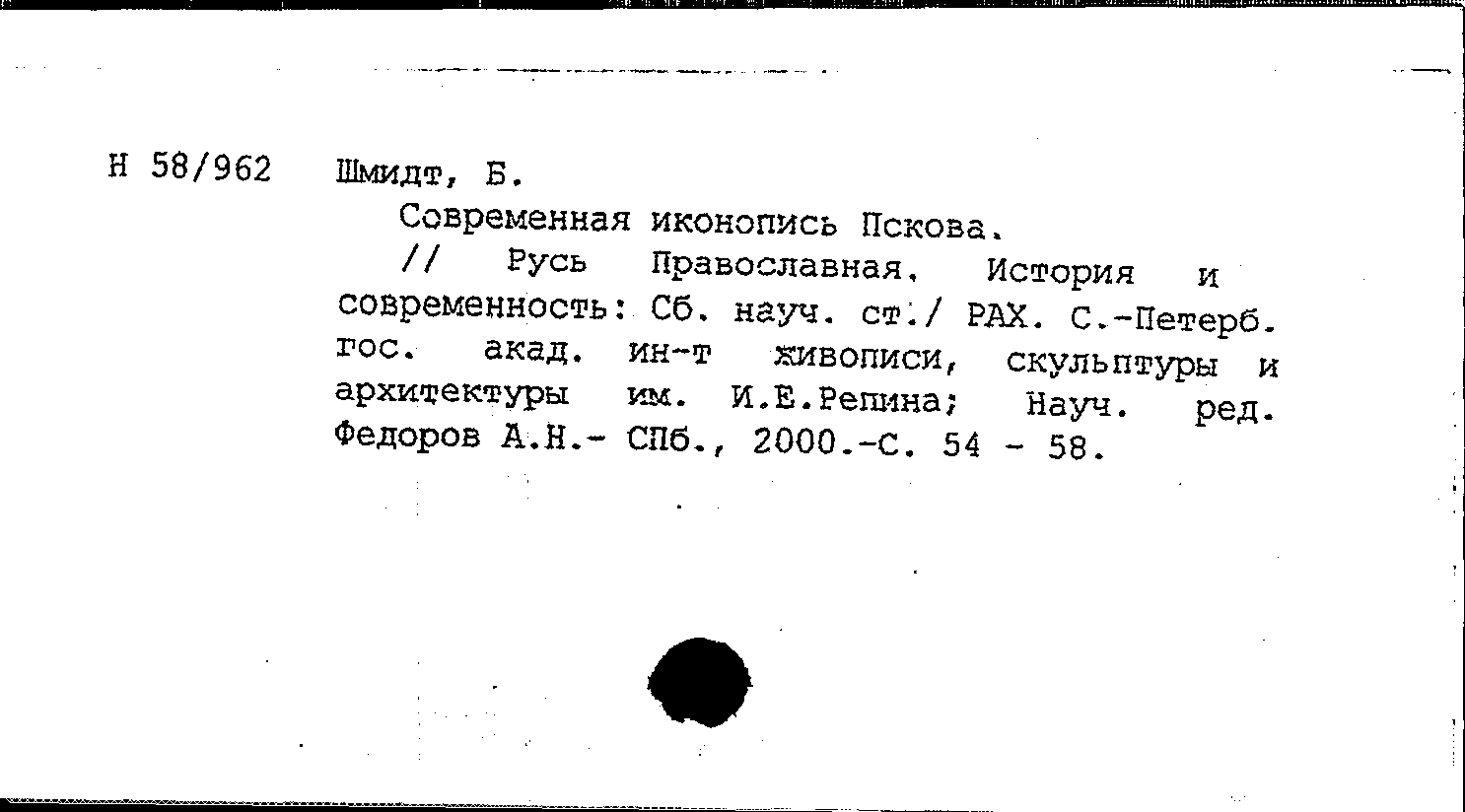 Н 58/962 Шмидт, Б.

Современная иконопись Пскова.

// Русь Православная. История и современность: Сб. науч. ст./ РАХ. С.-Петерб. гос. акад. ин-т живописи, скульптуры и архитектуры им. И.Е.Репина; Науч. ред. Федоров А.Н.- СПб., 2000.-С. 54 - 58.